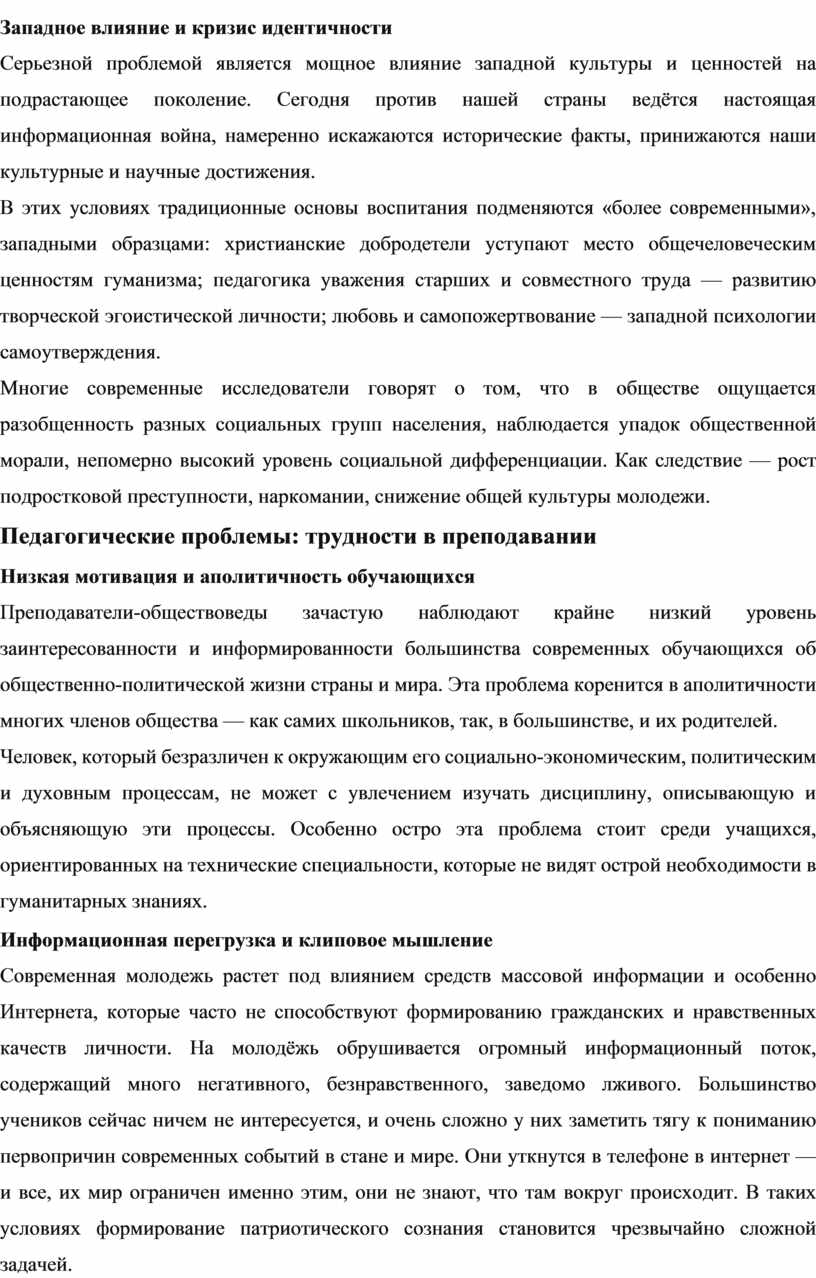 Западное влияние и кризис идентичности

Серьезной проблемой является мощное влияние западной культуры и ценностей на подрастающее поколение. Сегодня против нашей страны ведётся настоящая информационная война, намеренно искажаются исторические факты, принижаются наши культурные и научные достижения.

В этих условиях традиционные основы воспитания подменяются «более современными», западными образцами: христианские добродетели уступают место общечеловеческим ценностям гуманизма; педагогика уважения старших и совместного труда — развитию творческой эгоистической личности; любовь и самопожертвование — западной психологии самоутверждения.

Многие современные исследователи говорят о том, что в обществе ощущается разобщенность разных социальных групп населения, наблюдается упадок общественной морали, непомерно высокий уровень социальной дифференциации. Как следствие — рост подростковой преступности, наркомании, снижение общей культуры молодежи.

Педагогические проблемы: трудности в преподавании

Низкая мотивация и аполитичность обучающихся

Преподаватели-обществоведы зачастую наблюдают крайне низкий уровень заинтересованности и информированности большинства современных обучающихся об общественно-политической жизни страны и мира. Эта проблема коренится в аполитичности многих членов общества — как самих школьников, так, в большинстве, и их родителей.

Человек, который безразличен к окружающим его социально-экономическим, политическим и духовным процессам, не может с увлечением изучать дисциплину, описывающую и объясняющую эти процессы. Особенно остро эта проблема стоит среди учащихся, ориентированных на технические специальности, которые не видят острой необходимости в гуманитарных знаниях.

Информационная перегрузка и клиповое мышление

Современная молодежь растет под влиянием средств массовой информации и особенно Интернета, которые часто не способствуют формированию гражданских и нравственных качеств личности. На молодёжь обрушивается огромный информационный поток, содержащий много негативного, безнравственного, заведомо лживого. Большинство учеников сейчас ничем не интересуется, и очень сложно у них заметить тягу к пониманию первопричин современных событий в стане и мире. Они уткнутся в телефоне в интернет — и все, их мир ограничен именно этим, они не знают, что там вокруг происходит. В таких условиях формирование патриотического сознания становится чрезвычайно сложной задачей.